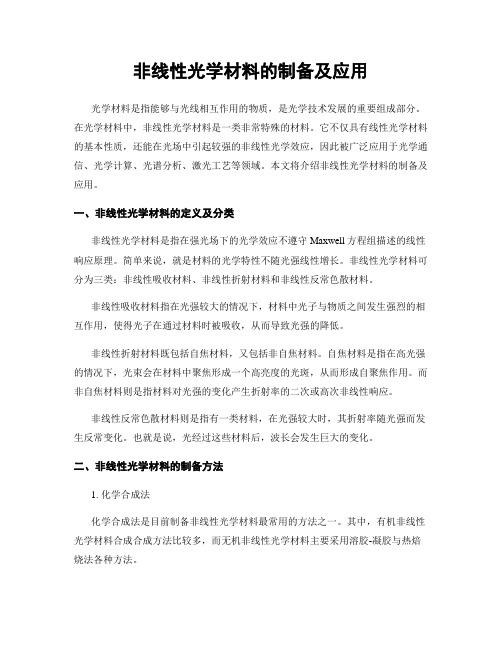 非线性光学材料的制备及应用

光学材料是指能够与光线相互作用的物质，是光学技术发展的重要组成部分。在光学材料中，非线性光学材料是一类非常特殊的材料。它不仅具有线性光学材料的基本性质，还能在光场中引起较强的非线性光学效应，因此被广泛应用于光学通信、光学计算、光谱分析、激光工艺等领域。本文将介绍非线性光学材料的制备及应用。

一、非线性光学材料的定义及分类

非线性光学材料是指在强光场下的光学效应不遵守 Maxwell 方程组描述的线性响应原理。简单来说，就是材料的光学特性不随光强线性增长。非线性光学材料可分为三类：非线性吸收材料、非线性折射材料和非线性反常色散材料。

非线性吸收材料指在光强较大的情况下，材料中光子与物质之间发生强烈的相互作用，使得光子在通过材料时被吸收，从而导致光强的降低。

非线性折射材料既包括自焦材料，又包括非自焦材料。自焦材料是指在高光强的情况下，光束会在材料中聚焦形成一个高亮度的光斑，从而形成自聚焦作用。而非自焦材料则是指材料对光强的变化产生折射率的二次或高次非线性响应。

非线性反常色散材料则是指有一类材料，在光强较大时，其折射率随光强而发生反常变化。也就是说，光经过这些材料后，波长会发生巨大的变化。

二、非线性光学材料的制备方法

1. 化学合成法

化学合成法是目前制备非线性光学材料最常用的方法之一。其中，有机非线性光学材料合成合成方法比较多，而无机非线性光学材料主要采用溶胶-凝胶与热焙烧法各种方法。